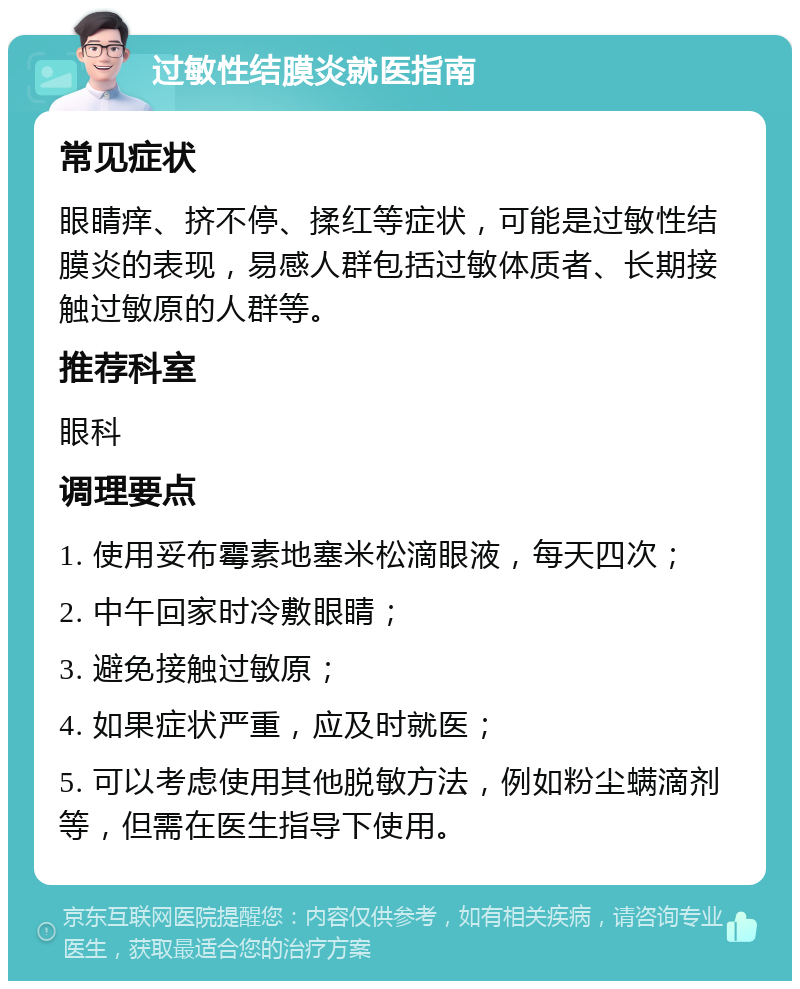 过敏性结膜炎就医指南

常见症状

眼睛痒、挤不停、揉红等症状，可能是过敏性结膜炎的表现，易感人群包括过敏体质者、长期接触过敏原的人群等。

推荐科室

眼科

调理要点

1. 使用妥布霉素地塞米松滴眼液，每天四次；

2. 中午回家时冷敷眼睛；

3. 避免接触过敏原；

4. 如果症状严重，应及时就医；

5. 可以考虑使用其他脱敏方法，例如粉尘螨滴剂等，但需在医生指导下使用。

京东互联网医院提醒您：内容仅供参考，如有相关疾病，请咨询专业医生，获取最适合您的治疗方案